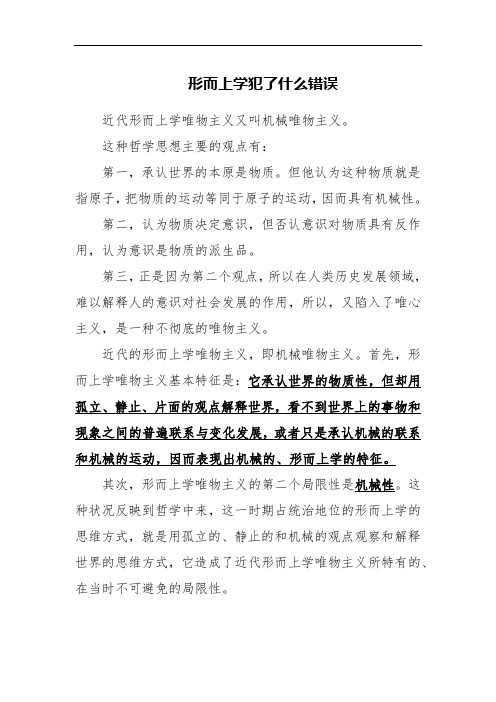 形而上学犯了什么错误

近代形而上学唯物主义又叫机械唯物主义。

这种哲学思想主要的观点有：

第一，承认世界的本原是物质。但他认为这种物质就是指原子，把物质的运动等同于原子的运动，因而具有机械性。

第二，认为物质决定意识，但否认意识对物质具有反作用，认为意识是物质的派生品。

第三，正是因为第二个观点，所以在人类历史发展领域，难以解释人的意识对社会发展的作用，所以，又陷入了唯心主义，是一种不彻底的唯物主义。

近代的形而上学唯物主义，即机械唯物主义。首先，形而上学唯物主义基本特征是：它承认世界的物质性，但却用孤立、静止、片面的观点解释世界，看不到世界上的事物和现象之间的普遍联系与变化发展，或者只是承认机械的联系和机械的运动，因而表现出机械的、形而上学的特征。

其次，形而上学唯物主义的第二个局限性是机械性。这种状况反映到哲学中来，这一时期占统治地位的形而上学的思维方式，就是用孤立的、静止的和机械的观点观察和解释世界的思维方式，它造成了近代形而上学唯物主义所特有的、在当时不可避免的局限性。